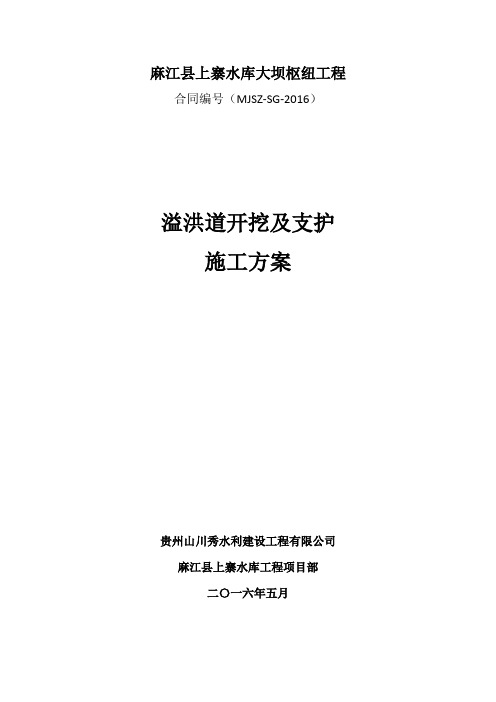 麻江县上寨水库大坝枢纽工程

合同编号（MJSZ-SG-2016）

溢洪道开挖及支护

施工方案

贵州山川秀水利建设工程有限公司

麻江县上寨水库工程项目部

二〇一六年五月